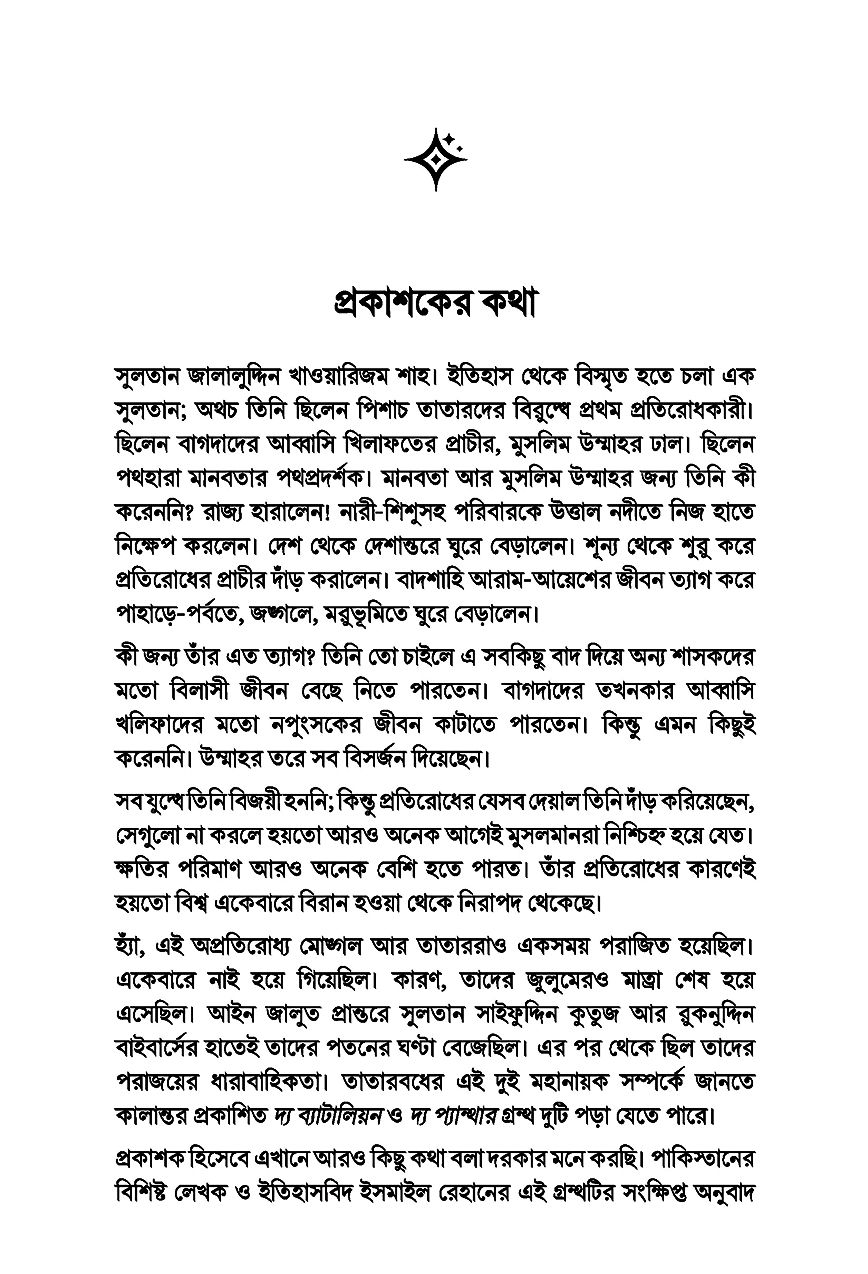 প্রকাশকের কথা

সুলতান জালালুদ্দিন খাওয়ারিজম শাহ। ইতিহাস থেকে বিস্মৃত হতে চলা এক সুলতান; অথচ তিনি ছিলেন পিশাচ তাতারদের বিরুদ্ধে প্রথম প্রতিরোধকারী। ছিলেন বাগদাদের আব্বাসি খিলাফতের প্রাচীর, মুসলিম উম্মাহর ঢাল। ছিলেন পথহারা মানবতার পথপ্রদর্শক। মানবতা আর মুসলিম উম্মাহর জন্য তিনি কী করেননি? রাজ্য হারালেন! নারী-শিশুসহ পরিবারকে উত্তাল নদীতে নিজ হাতে নিক্ষেপ করলেন। দেশ থেকে দেশান্তরে ঘুরে বেড়ালেন। শূন্য থেকে শুরু করে প্রতিরোধের প্রাচীর দাঁড় করালেন। বাদশাহি আরাম-আয়েশের জীবন ত্যাগ করে পাহাড়ে-পর্বতে, জঙ্গলে, মরুভূমিতে ঘুরে বেড়ালেন।

কী জন্য তাঁর এত ত্যাগ? তিনি তো চাইলে এ সবকিছু বাদ দিয়ে অন্য শাসকদের মতো বিলাসী জীবন বেছে নিতে পারতেন। বাগদাদের তখনকার আব্বাসি খলিফাদের মতো নপুংসকের জীবন কাটাতে পারতেন। কিন্তু এমন কিছুই করেননি। উম্মাহর তরে সব বিসর্জন দিয়েছেন।

সব যুদ্ধে তিনি বিজয়ী হননি; কিন্তু প্রতিরোধের যেসব দেয়াল তিনি দাঁড় করিয়েছেন, সেগুলো না করলে হয়তো আরও অনেক আগেই মুসলমানরা নিশ্চিহ্ন হয়ে যেত। ক্ষতির পরিমাণ আরও অনেক বেশি হতে পারত। তাঁর প্রতিরোধের কারণেই হয়তো বিশ্ব একেবারে বিরান হওয়া থেকে নিরাপদ থেকেছে।

হ্যাঁ, এই অপ্রতিরোধ্য মোঙ্গল আর তাতাররাও একসময় পরাজিত হয়েছিল। একেবারে নাই হয়ে গিয়েছিল। কারণ, তাদের জুলুমেরও মাত্রা শেষ হয়ে এসেছিল। আইন জালুত প্রান্তরে সুলতান সাইফুদ্দিন কুতুজ আর রুকনুদ্দিন বাইবার্সের হাতেই তাদের পতনের ঘণ্টা বেজেছিল। এর পর থেকে ছিল তাদের পরাজয়ের ধারাবাহিকতা। তাতারবধের এই দুই মহানায়ক সম্পর্কে জানতে কালান্তর প্রকাশিত দ্য ব্যাটালিয়ন ও দ্য প্যান্থার গ্রন্থ দুটি পড়া যেতে পারে।

প্রকাশক হিসেবে এখানে আরও কিছু কথা বলা দরকার মনে করছি। পাকিস্তানের বিশিষ্ট লেখক ও ইতিহাসবিদ ইসমাইল রেহানের এই গ্রন্থটির সংক্ষিপ্ত অনুবাদ